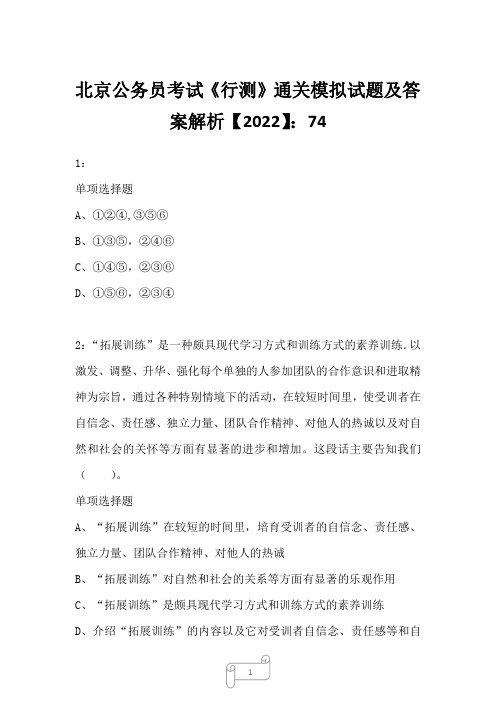 北京公务员考试《行测》通关模拟试题及答案解析【2022】：74

1：

单项选择题

A、①②④,③⑤⑥

B、①③⑤，②④⑥

C、①④⑤，②③⑥

D、①⑤⑥，②③④

2：“拓展训练”是一种颇具现代学习方式和训练方式的素养训练.以激发、调整、升华、强化每个单独的人参加团队的合作意识和进取精神为宗旨，通过各种特别情境下的活动，在较短时间里，使受训者在自信念、责任感、独立力量、团队合作精神、对他人的热诚以及对自然和社会的关怀等方面有显著的进步和增加。这段话主要告知我们（　　）。

单项选择题

A、“拓展训练”在较短的时间里，培育受训者的自信念、责任感、独立力量、团队合作精神、对他人的热诚

B、“拓展训练”对自然和社会的关系等方面有显著的乐观作用

C、“拓展训练”是颇具现代学习方式和训练方式的素养训练

D、介绍“拓展训练”的内容以及它对受训者自信念、责任感等和自

1